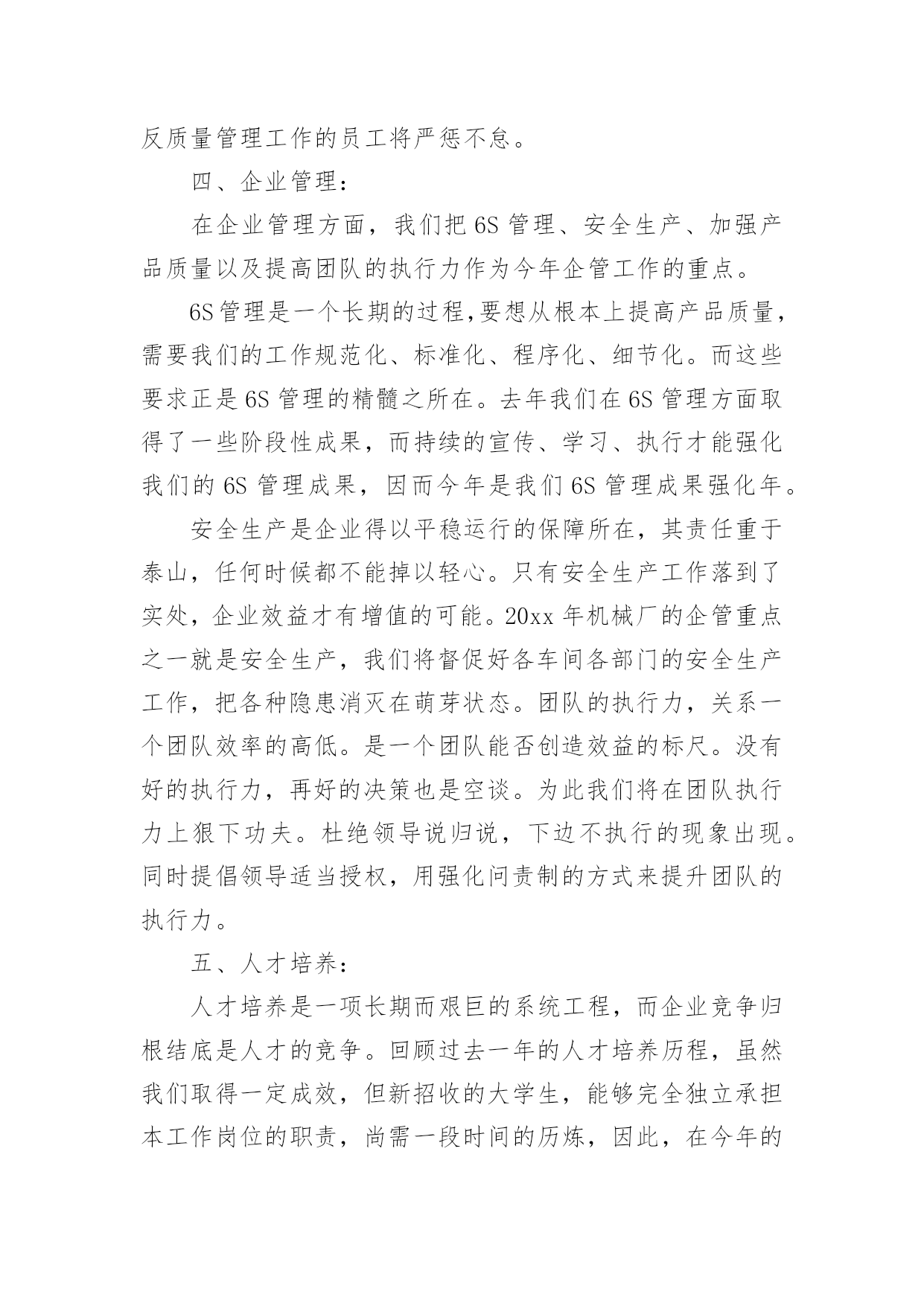 反质量管理工作的员工将严惩不怠。

四、企业管理：

在企业管理方面，我们把 6S 管理、安全生产、加强产品质量以及提高团队的执行力作为今年企管工作的重点。

6S 管理是一个长期的过程,要想从根本上提高产品质量，需要我们的工作规范化、标准化、程序化、细节化。而这些要求正是 6S 管理的精髓之所在。去年我们在 6S 管理方面取得了一些阶段性成果，而持续的宣传、学习、执行才能强化我们的 6S 管理成果，因而今年是我们 6S 管理成果强化年。

安全生产是企业得以平稳运行的保障所在，其责任重于泰山，任何时候都不能掉以轻心。只有安全生产工作落到了实处，企业效益才有增值的可能。20xx 年机械厂的企管重点之一就是安全生产，我们将督促好各车间各部门的安全生产工作，把各种隐患消灭在萌芽状态。团队的执行力，关系一个团队效率的高低。是一个团队能否创造效益的标尺。没有好的执行力，再好的决策也是空谈。为此我们将在团队执行力上狠下功夫。杜绝领导说归说，下边不执行的现象出现。同时提倡领导适当授权，用强化问责制的方式来提升团队的执行力。

五、人才培养：

人才培养是一项长期而艰巨的系统工程，而企业竞争归根结底是人才的竞争。回顾过去一年的人才培养历程，虽然我们取得一定成效，但新招收的大学生，能够完全独立承担本工作岗位的职责，尚需一段时间的历炼，因此，在今年的